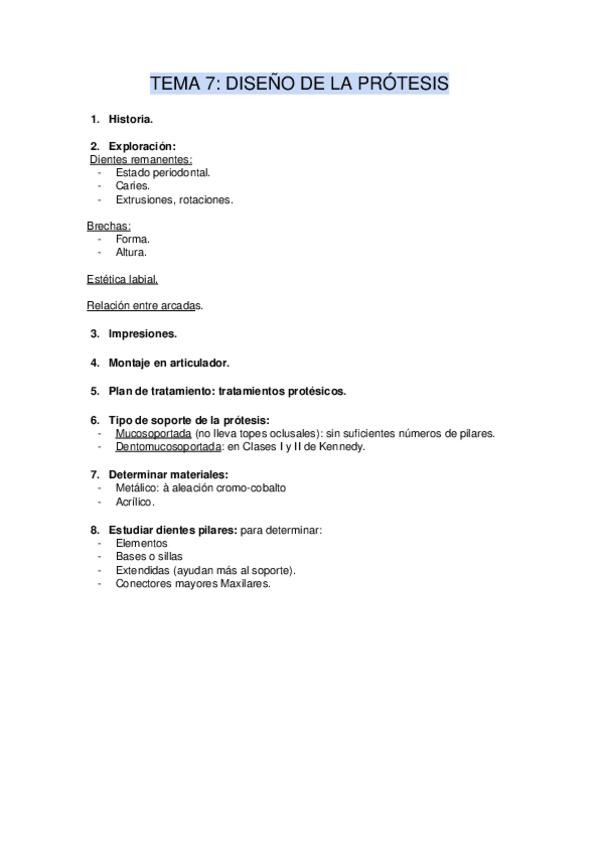 TEMA 7: DISEÑO DE LA PRÓTESIS

1. Historia.

2. Exploración:
Dientes remanentes:
- Estado periodontal.
- Caries.
- Extrusiones, rotaciones.

Brechas:
- Forma.
- Altura.

Estética labial.

Relación entre arcadas.

3. Impresiones.

4. Montaje en articulador.

5. Plan de tratamiento: tratamientos protésicos.

6. Tipo de soporte de la prótesis:
- Mucosoportada (no lleva topes oclusales): sin suficientes números de pilares.
- Dentomucosoportada: en Clases I y II de Kennedy.

7. Determinar materiales:
- Metálico: à aleación cromo-cobalto
- Acrílico.

8. Estudiar dientes pilares: para determinar:
- Elementos
- Bases o sillas
- Extendidas (ayudan más al soporte).
- Conectores mayores Maxilares.